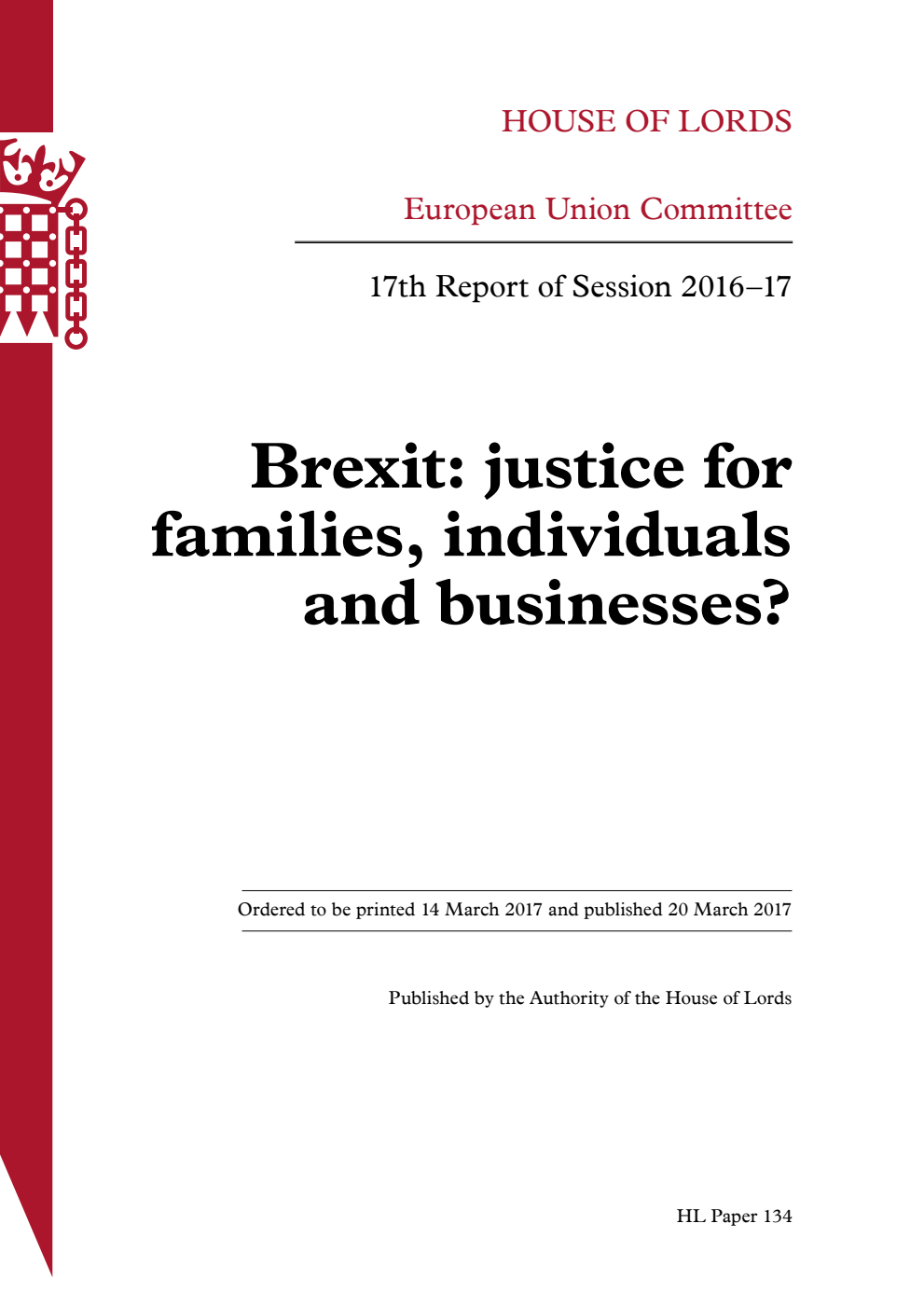 HOUSE OF LORDS

European Union Committee

17th Report of Session 2016–17

Brexit: justice for families, individuals and businesses?

Ordered to be printed 14 March 2017 and published 20 March 2017

Published by the Authority of the House of Lords

HL Paper 134